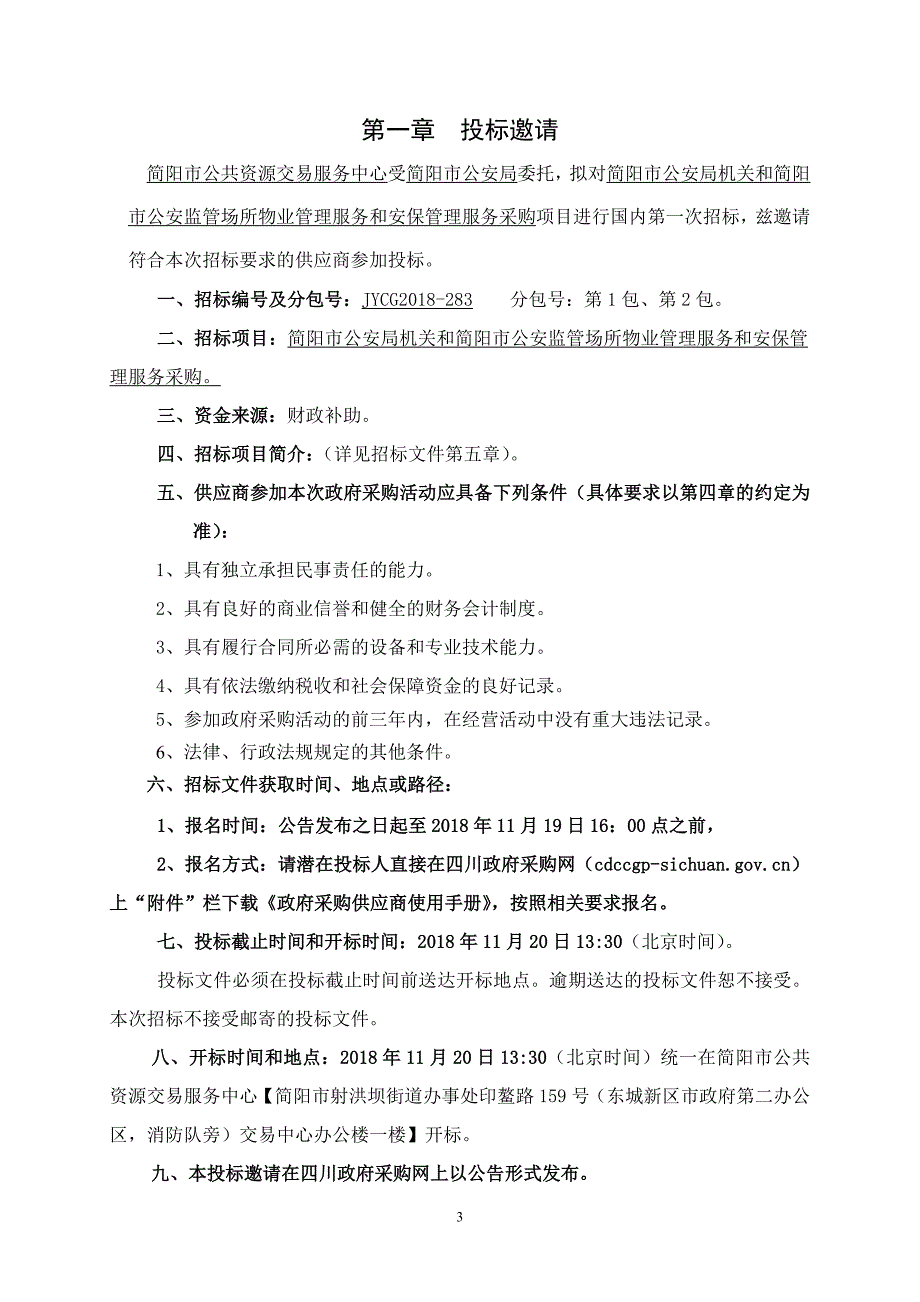 第一章　投标邀请

简阳市公共资源交易服务中心受简阳市公安局委托，拟对简阳市公安局机关和简阳市公安监管场所物业管理服务和安保管理服务采购项目进行国内第一次招标，兹邀请符合本次招标要求的供应商参加投标。

一、招标编号及分包号：JYCG2018-283　　分包号：第1包、第2包。

二、招标项目：简阳市公安局机关和简阳市公安监管场所物业管理服务和安保管理服务采购。

三、资金来源：财政补助。

四、招标项目简介：（详见招标文件第五章）。

五、供应商参加本次政府采购活动应具备下列条件（具体要求以第四章的约定为准）：

1、具有独立承担民事责任的能力。

2、具有良好的商业信誉和健全的财务会计制度。

3、具有履行合同所必需的设备和专业技术能力。

4、具有依法缴纳税收和社会保障资金的良好记录。

5、参加政府采购活动的前三年内，在经营活动中没有重大违法记录。

6、法律、行政法规规定的其他条件。

六、招标文件获取时间、地点或路径：

1、报名时间：公告发布之日起至2018年11月19日16：00点之前，

2、报名方式：请潜在投标人直接在四川政府采购网（cdccgp-sichuan.gov.cn）上“附件”栏下载《政府采购供应商使用手册》，按照相关要求报名。

七、投标截止时间和开标时间：2018年11月20日13:30（北京时间）。

投标文件必须在投标截止时间前送达开标地点。逾期送达的投标文件恕不接受。本次招标不接受邮寄的投标文件。

八、开标时间和地点：2018年11月20日13:30（北京时间）统一在简阳市公共资源交易服务中心【简阳市射洪坝街道办事处印鳌路159号（东城新区市政府第二办公区，消防队旁）交易中心办公楼一楼】开标。

九、本投标邀请在四川政府采购网上以公告形式发布。

3